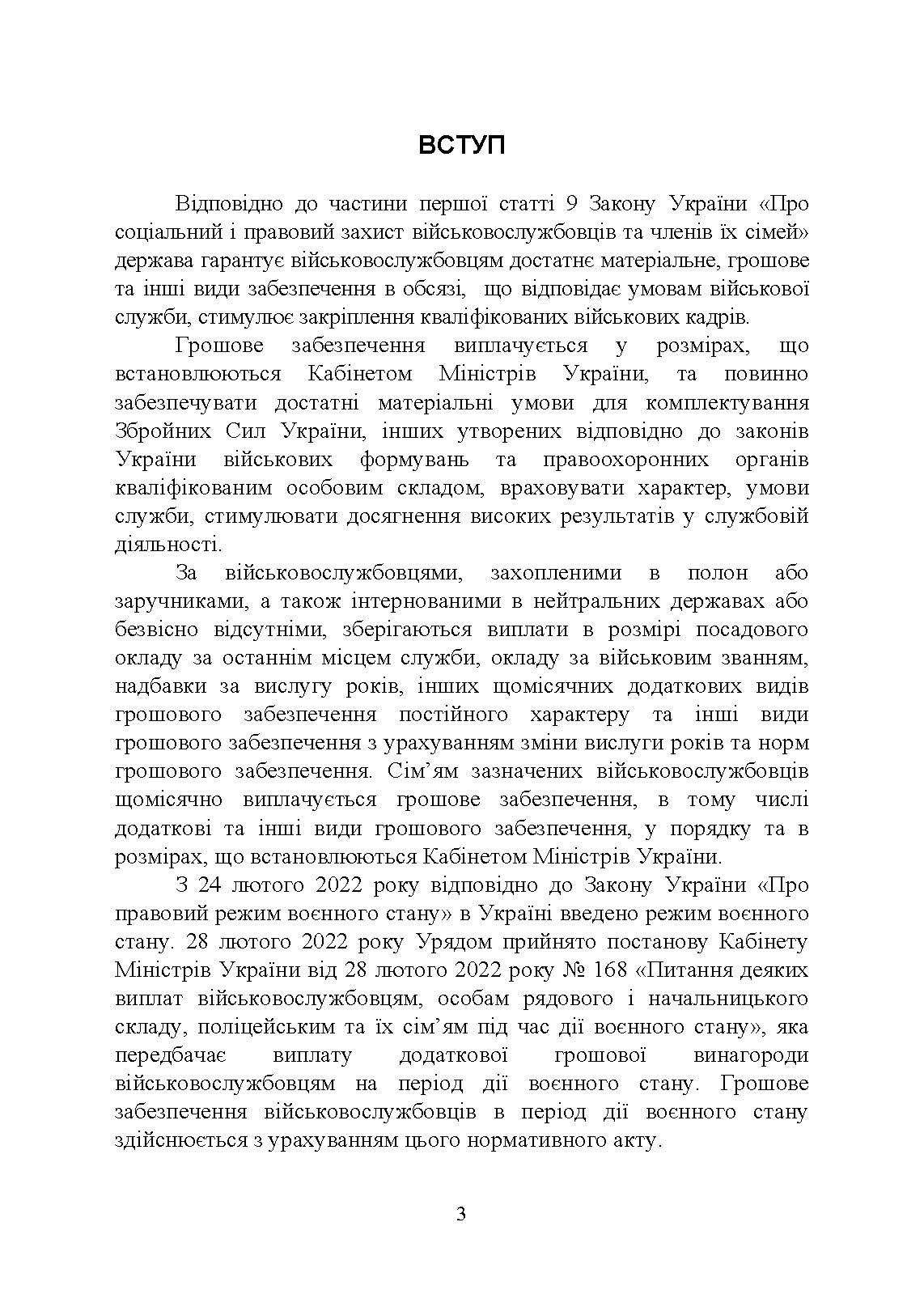 ВСТУП

Відповідно до частини першої статті 9 Закону України «Про соціальний і правовий захист військовослужбовців та членів їх сімей» держава гарантує військовослужбовцям достатнє матеріальне, грошове та інші види забезпечення в обсязі, що відповідає умовам військової служби, стимулює закріплення кваліфікованих військових кадрів.

Грошове забезпечення виплачується у розмірах, що встановлюються Кабінетом Міністрів України, та повинно забезпечувати достатні матеріальні умови для комплектування Збройних Сил України, інших утворених відповідно до законів України військових формувань та правоохоронних органів кваліфікованим особовим складом, враховувати характер, умови служби, стимулювати досягнення високих результатів у службовій діяльності.

За військовослужбовцями, захопленими в полон або заручниками, а також інтернованими в нейтральних державах або безвісно відсутніми, зберігаються виплати в розмірі посадового окладу за останнім місцем служби, окладу за військовим званням, надбавки за вислугу років, інших щомісячних додаткових видів грошового забезпечення постійного характеру та інші види грошового забезпечення з урахуванням зміни вислуги років та норм грошового забезпечення. Сім’ям зазначених військовослужбовців щомісячно виплачується грошове забезпечення, в тому числі додаткові та інші види грошового забезпечення, у порядку та в розмірах, що встановлюються Кабінетом Міністрів України.

З 24 лютого 2022 року відповідно до Закону України «Про правовий режим воєнного стану» в Україні введено режим воєнного стану. 28 лютого 2022 року Урядом прийнято постанову Кабінету Міністрів України від 28 лютого 2022 року № 168 «Питання деяких виплат військовослужбовцям, особам рядового і начальницького складу, поліцейським та їх сім’ям під час дії воєнного стану», яка передбачає виплату додаткової грошової винагороди військовослужбовцям на період дії воєнного стану. Грошове забезпечення військовослужбовців в період дії воєнного стану здійснюється з урахуванням цього нормативного акту.

3